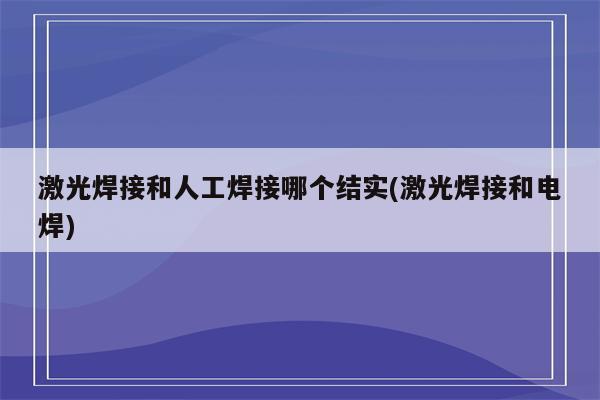 激光焊接和人工焊接哪个结实(激光焊接和电焊)